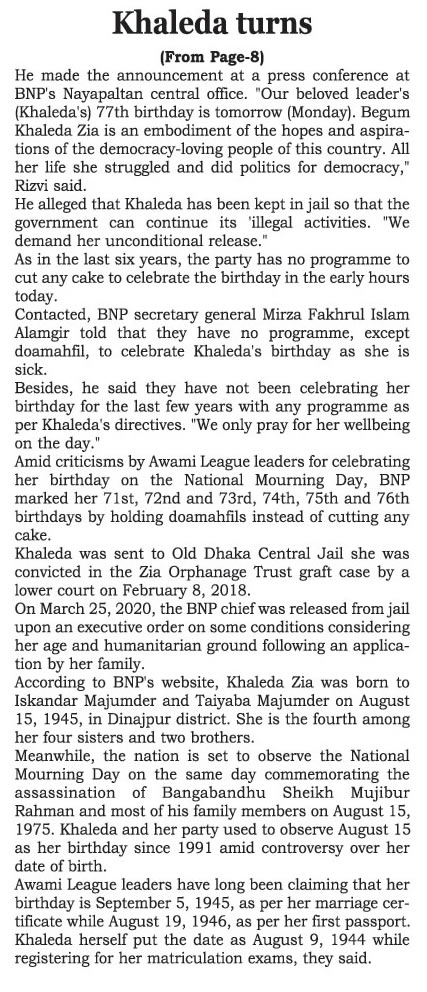 Khaleda turns

(From Page-8)

He made the announcement at a press conference at BNP's Nayapaltan central office. "Our beloved leader's (Khaleda's) 77th birthday is tomorrow (Monday). Begum Khaleda Zia is an embodiment of the hopes and aspirations of the democracy-loving people of this country. All her life she struggled and did politics for democracy," Rizvi said.

He alleged that Khaleda has been kept in jail so that the government can continue its 'illegal activities. "We demand her unconditional release."

As in the last six years, the party has no programme to cut any cake to celebrate the birthday in the early hours today.

Contacted, BNP secretary general Mirza Fakhrul Islam Alamgir told that they have no programme, except doamahfil, to celebrate Khaleda's birthday as she is sick.

Besides, he said they have not been celebrating her birthday for the last few years with any programme as per Khaleda's directives. "We only pray for her wellbeing on the day."

Amid criticisms by Awami League leaders for celebrating her birthday on the National Mourning Day, BNP marked her 71st, 72nd and 73rd, 74th, 75th and 76th birthdays by holding doamahfils instead of cutting any cake.

Khaleda was sent to Old Dhaka Central Jail she was convicted in the Zia Orphanage Trust graft case by a lower court on February 8, 2018.

On March 25, 2020, the BNP chief was released from jail upon an executive order on some conditions considering her age and humanitarian ground following an application by her family.

According to BNP's website, Khaleda Zia was born to Iskandar Majumder and Taiyaba Majumder on August 15, 1945, in Dinajpur district. She is the fourth among her four sisters and two brothers.

Meanwhile, the nation is set to observe the National Mourning Day on the same day commemorating the assassination of Bangabandhu Sheikh Mujibur Rahman and most of his family members on August 15, 1975. Khaleda and her party used to observe August 15 as her birthday since 1991 amid controversy over her date of birth.

Awami League leaders have long been claiming that her birthday is September 5, 1945, as per her marriage certificate while August 19, 1946, as per her first passport. Khaleda herself put the date as August 9, 1944 while registering for her matriculation exams, they said.